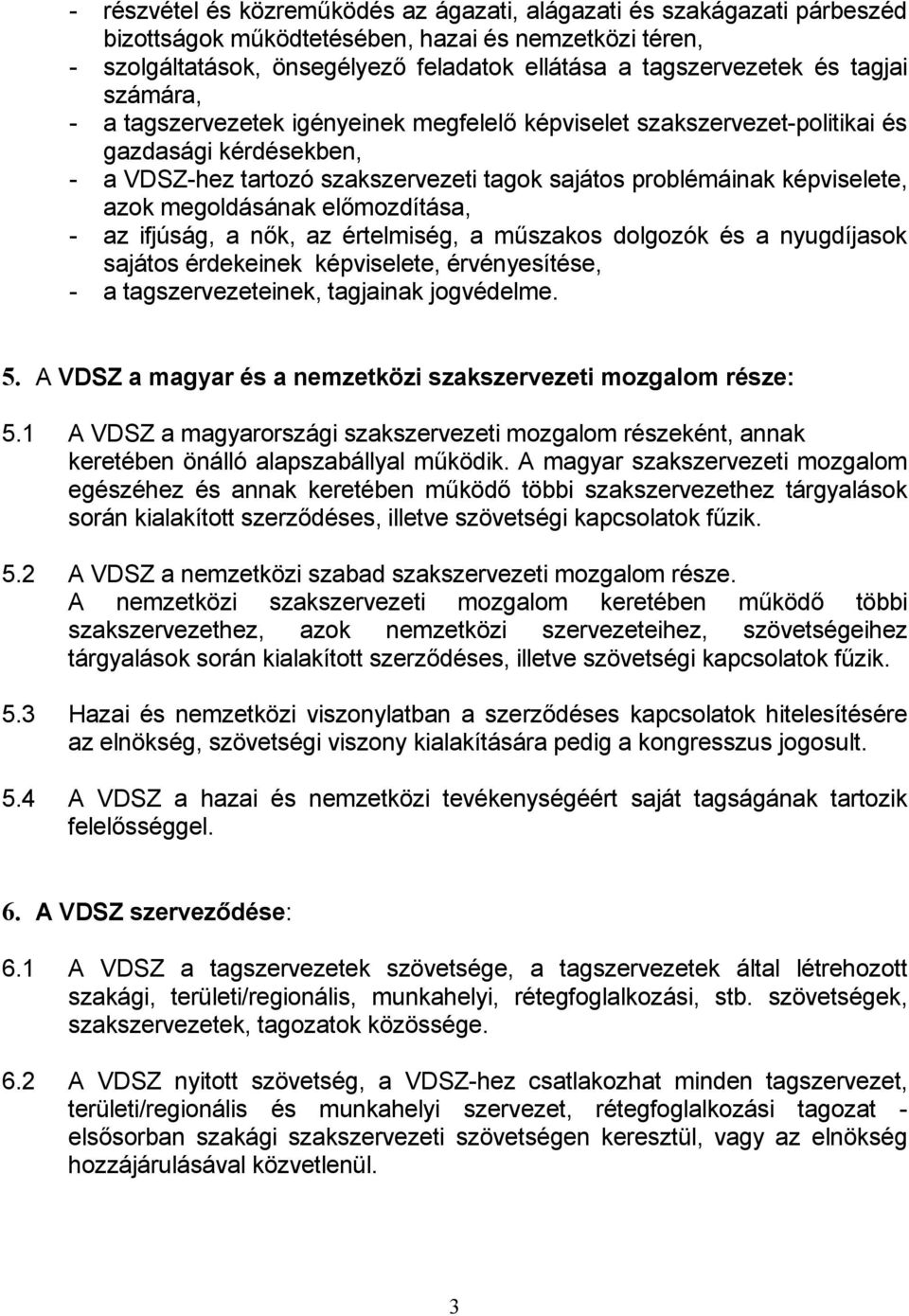 - részvétel és közreműködés az ágazati, alágazati és szakágazati párbeszéd bizottságok működtetésében, hazai és nemzetközi téren,
- szolgáltatások, önsegélyező feladatok ellátása a tagszervezetek és tagjai számára,
- a tagszervezetek igényeinek megfelelő képviselet szakszervezet-politikai és gazdasági kérdésekben,
- a VDSZ-hez tartozó szakszervezeti tagok sajátos problémáinak képviselete, azok megoldásának előmozdítása,
- az ifjúság, a nők, az értelmiség, a műszakos dolgozók és a nyugdíjasok sajátos érdekeinek képviselete, érvényesítése,
- a tagszervezeteinek, tagjainak jogvédelme.

5. A VDSZ a magyar és a nemzetközi szakszervezeti mozgalom része:

5.1 A VDSZ a magyarországi szakszervezeti mozgalom részeként, annak keretében önálló alapszabállyal működik. A magyar szakszervezeti mozgalom egészéhez és annak keretében működő többi szakszervezethez tárgyalások során kialakított szerződéses, illetve szövetségi kapcsolatok fűzik.

5.2 A VDSZ a nemzetközi szabad szakszervezeti mozgalom része. A nemzetközi szakszervezeti mozgalom keretében működő többi szakszervezethez, azok nemzetközi szervezeteihez, szövetségeihez tárgyalások során kialakított szerződéses, illetve szövetségi kapcsolatok fűzik.

5.3 Hazai és nemzetközi viszonylatban a szerződéses kapcsolatok hitelesítésére az elnökség, szövetségi viszony kialakítására pedig a kongresszus jogosult.

5.4 A VDSZ a hazai és nemzetközi tevékenységéért saját tagságának tartozik felelősséggel.

6. A VDSZ szerveződése:

6.1 A VDSZ a tagszervezetek szövetsége, a tagszervezetek által létrehozott szakági, területi/regionális, munkahelyi, rétegfoglalkozási, stb. szövetségek, szakszervezetek, tagozatok közössége.

6.2 A VDSZ nyitott szövetség, a VDSZ-hez csatlakozhat minden tagszervezet, területi/regionális és munkahelyi szervezet, rétegfoglalkozási tagozat - elsősorban szakági szakszervezeti szövetségen keresztül, vagy az elnökség hozzájárulásával közvetlenül.

3